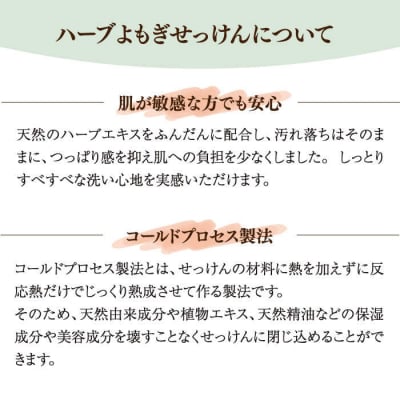 ハーブよもぎせっけんについて

肌が敏感な方でも安心

天然のハーブエキスをふんだんに配合し、汚れ落ちはそのままに、つっぱり感を抑え肌への負担を少なくしました。 しっとりすべすべな洗い心地を実感いただけます。

コールドプロセス製法

コールドプロセス製法とは、せっけんの材料に熱を加えずに反応熱だけでじっくり熟成させて作る製法です。
そのため、天然由来成分や植物エキス、天然精油などの保湿成分や美容成分を壊すことなくせっけんに閉じ込めることができます。